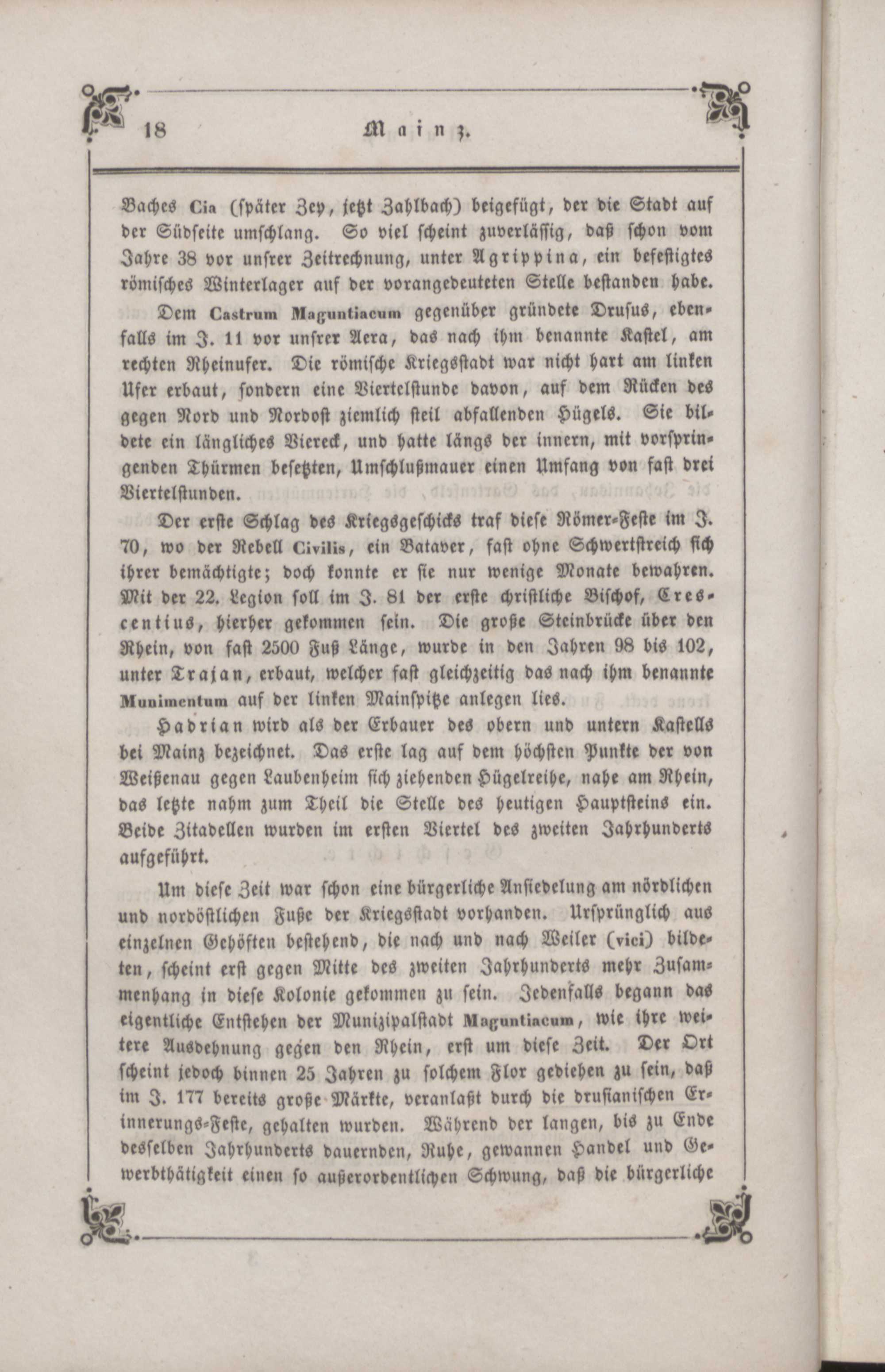 18 Mainz.

Baches Cia (später Zey, jetzt Zahlbach) beigefügt, der die Stadt auf der Südseite umschlang. So viel scheint zuverlässig, daß schon vom Jahre 38 vor unsrer Zeitrechnung, unter Agrippina, ein befestigtes römisches Winterlager auf der vorangedeuteten Stelle bestanden habe.

Dem Castrum Maguntiacum gegenüber gründete Drusus, ebenfalls im J. 11 vor unsrer Aera, das nach ihm benannte Kastel, am rechten Rheinufer. Die römische Kriegsstadt war nicht hart am linken Ufer erbaut, sondern eine Viertelstunde davon, auf dem Rücken des gegen Nord und Nordost ziemlich steil abfallenden Hügels. Sie bildete ein längliches Viereck, und hatte längs der innern, mit vorspringenden Thürmen besetzten, Umschlußmauer einen Umfang von fast drei Viertelstunden.

Der erste Schlag des Kriegsgeschicks traf diese Römer-Feste im J. 70, wo der Rebell Civilis, ein Bataver, fast ohne Schwertstreich sich ihrer bemächtigte; doch konnte er sie nur wenige Monate bewahren. Mit der 22. Legion soll im J. 81 der erste christliche Bischof, Crescentius, hierher gekommen sein. Die große Steinbrücke über den Rhein, von fast 2500 Fuß Länge, wurde in den Jahren 98 bis 102, unter Trajan, erbaut, welcher fast gleichzeitig das nach ihm benannte Munimentum auf der linken Mainspitze anlegen lies.

Hadrian wird als der Erbauer des obern und untern Kastells bei Mainz bezeichnet. Das erste lag auf dem höchsten Punkte der von Weißenau gegen Laubenheim sich ziehenden Hügelreihe, nahe am Rhein, das letzte nahm zum Theil die Stelle des heutigen Hauptsteins ein. Beide Zitadellen wurden im ersten Viertel des zweiten Jahrhunderts aufgeführt.

Um diese Zeit war schon eine bürgerliche Ansiedelung am nördlichen und nordöstlichen Fuße der Kriegsstadt vorhanden. Ursprünglich aus einzelnen Gehöften bestehend, die nach und nach Weiler (vici) bildeten, scheint erst gegen Mitte des zweiten Jahrhunderts mehr Zusammenhang in diese Kolonie gekommen zu sein. Jedenfalls begann das eigentliche Entstehen der Munizipalstadt Maguntiacum, wie ihre weitere Ausdehnung gegen den Rhein, erst um diese Zeit. Der Ort scheint jedoch binnen 25 Jahren zu solchem Flor gediehen zu sein, daß im J. 177 bereits große Märkte, veranlaßt durch die drusianischen Erinnerungs-Feste, gehalten wurden. Während der langen, bis zu Ende desselben Jahrhunderts dauernden, Ruhe, gewannen Handel und Gewerbthätigkeit einen so außerordentlichen Schwung, daß die bürgerliche